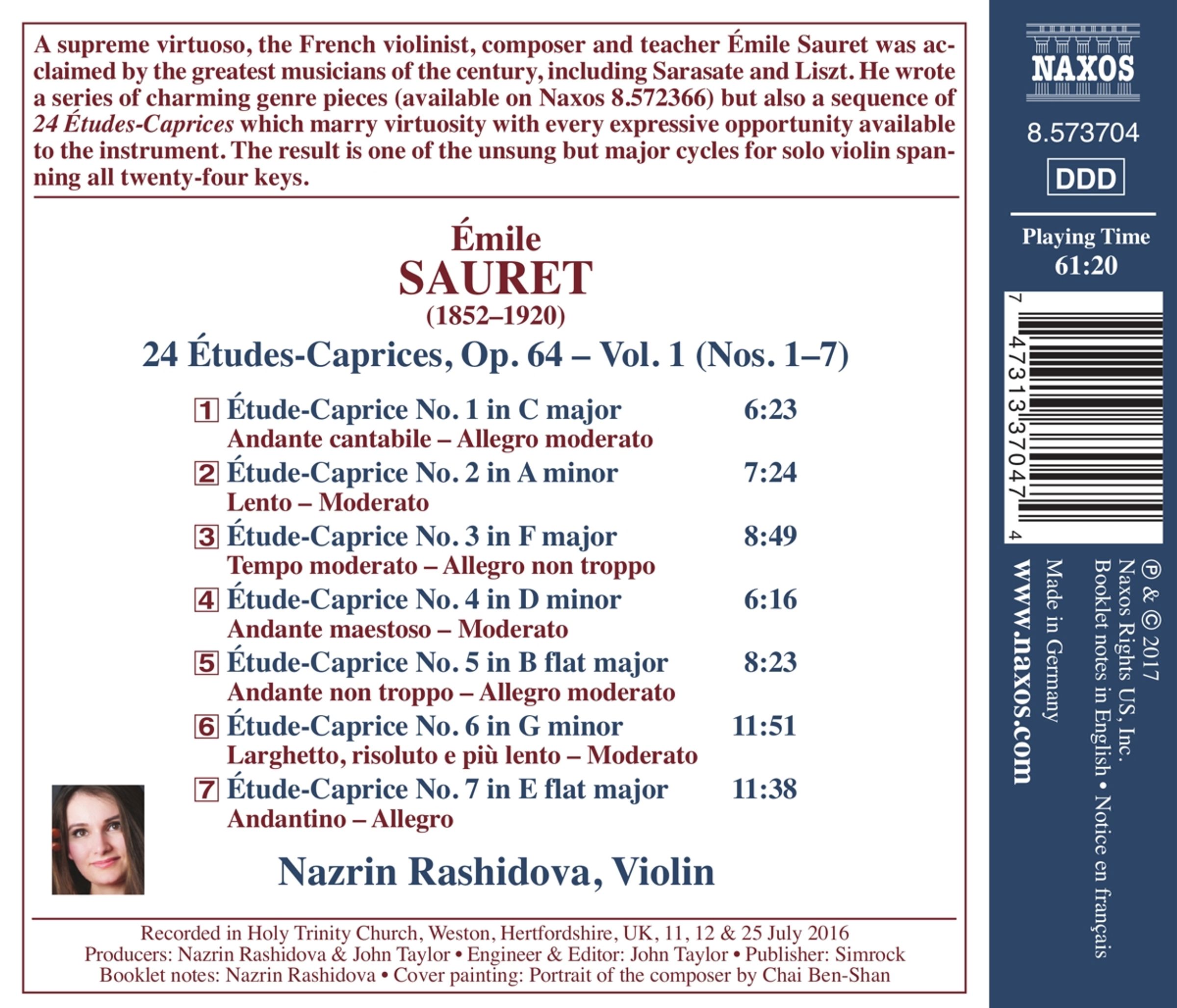 A supreme virtuoso, the French violinist, composer and teacher Émile Sauret was acclaimed by the greatest musicians of the century, including Sarasate and Liszt. He wrote a series of charming genre pieces (available on Naxos 8.572366) but also a sequence of 24 Études-Caprices which marry virtuosity with every expressive opportunity available to the instrument. The result is one of the unsung but major cycles for solo violin spanning all twenty-four keys.

Émile
SAURET
(1852–1920)

24 Études-Caprices, Op. 64 – Vol. 1 (Nos. 1–7)

1 Étude-Caprice No. 1 in C major 6:23
Andante cantabile – Allegro moderato
2 Étude-Caprice No. 2 in A minor 7:24
Lento – Moderato
3 Étude-Caprice No. 3 in F major 8:49
Tempo moderato – Allegro non troppo
4 Étude-Caprice No. 4 in D minor 6:16
Andante maestoso – Moderato
5 Étude-Caprice No. 5 in B flat major 8:23
Andante non troppo – Allegro moderato
6 Étude-Caprice No. 6 in G minor 11:51
Larghetto, risoluto e più lento – Moderato
7 Étude-Caprice No. 7 in E flat major 11:38
Andantino – Allegro

Nazrin Rashidova, Violin

Recorded in Holy Trinity Church, Weston, Hertfordshire, UK, 11, 12 & 25 July 2016
Producers: Nazrin Rashidova & John Taylor • Engineer & Editor: John Taylor • Publisher: Simrock
Booklet notes: Nazrin Rashidova • Cover painting: Portrait of the composer by Chai Ben-Shan

NAXOS
8.573704
DDD

Playing Time
61:20

7 47313 37047 4

℗ & © 2017
Naxos Rights US, Inc.
Booklet notes in English • Notice en français
Made in Germany
www.naxos.com